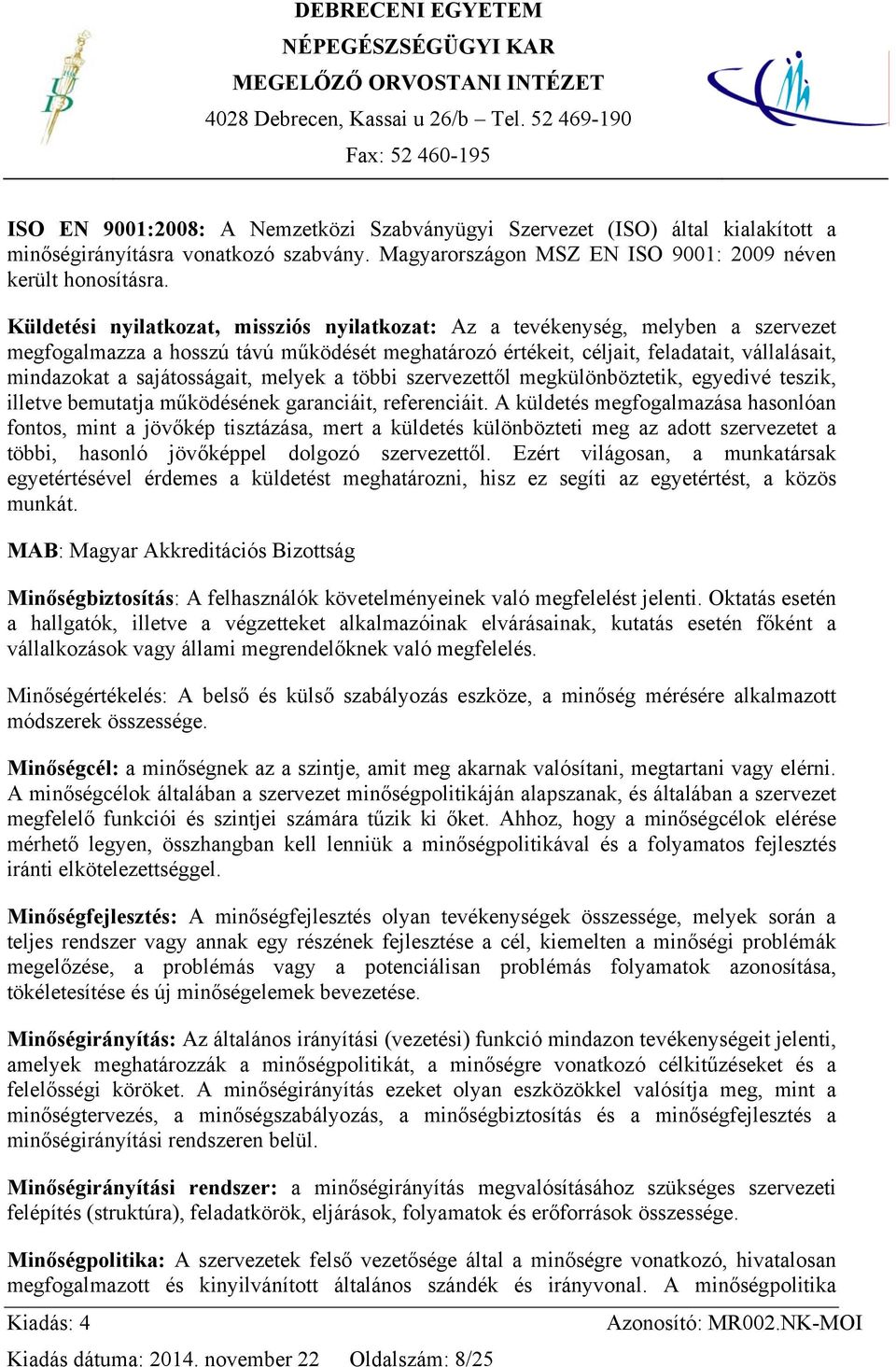 DEBRECENI EGYETEM
NÉPEGÉSZSÉGÜGYI KAR
MEGELŐZŐ ORVOSTANI INTÉZET
4028 Debrecen, Kassai u 26/b – Tel. 52 469-190
Fax: 52 460-195

ISO EN 9001:2008: A Nemzetközi Szabványügyi Szervezet (ISO) által kialakított a minőségirányításra vonatkozó szabvány. Magyarországon MSZ EN ISO 9001: 2009 néven került honosításra.

Küldetési nyilatkozat, missziós nyilatkozat: Az a tevékenység, melyben a szervezet megfogalmazza a hosszú távú működését meghatározó értékeit, céljait, feladatait, vállalásait, mindazokat a sajátosságait, melyek a többi szervezettől megkülönböztetik, egyedivé teszik, illetve bemutatja működésének garanciáit, referenciáit. A küldetés megfogalmazása hasonlóan fontos, mint a jövőkép tisztázása, mert a küldetés különbözteti meg az adott szervezetet a többi, hasonló jövőképpel dolgozó szervezettől. Ezért világosan, a munkatársak egyetértésével érdemes a küldetést meghatározni, hisz ez segíti az egyetértést, a közös munkát.

MAB: Magyar Akkreditációs Bizottság

Minőségbiztosítás: A felhasználók követelményeinek való megfelelést jelenti. Oktatás esetén a hallgatók, illetve a végzetteket alkalmazóinak elvárásainak, kutatás esetén főként a vállalkozások vagy állami megrendelőknek való megfelelés.

Minőségértékelés: A belső és külső szabályozás eszköze, a minőség mérésére alkalmazott módszerek összessége.

Minőségcél: a minőségnek az a szintje, amit meg akarnak valósítani, megtartani vagy elérni. A minőségcélok általában a szervezet minőségpolitikáján alapszanak, és általában a szervezet megfelelő funkciói és szintjei számára tűzik ki őket. Ahhoz, hogy a minőségcélok elérése mérhető legyen, összhangban kell lenniük a minőségpolitikával és a folyamatos fejlesztés iránti elkötelezettséggel.

Minőségfejlesztés: A minőségfejlesztés olyan tevékenységek összessége, melyek során a teljes rendszer vagy annak egy részének fejlesztése a cél, kiemelten a minőségi problémák megelőzése, a problémás vagy a potenciálisan problémás folyamatok azonosítása, tökéletesítése és új minőségelemek bevezetése.

Minőségirányítás: Az általános irányítási (vezetési) funkció mindazon tevékenységeit jelenti, amelyek meghatározzák a minőségpolitikát, a minőségre vonatkozó célkitűzéseket és a felelősségi köröket. A minőségirányítás ezeket olyan eszközökkel valósítja meg, mint a minőségtervezés, a minőségszabályozás, a minőségbiztosítás és a minőségfejlesztés a minőségirányítási rendszeren belül.

Minőségirányítási rendszer: a minőségirányítás megvalósításához szükséges szervezeti felépítés (struktúra), feladatkörök, eljárások, folyamatok és erőforrások összessége.

Minőségpolitika: A szervezetek felső vezetősége által a minőségre vonatkozó, hivatalosan megfogalmazott és kinyilvánított általános szándék és irányvonal. A minőségpolitika

Kiadás: 4
Azonosító: MR002.NK-MOI
Kiadás dátuma: 2014. november 22
Oldalszám: 8/25